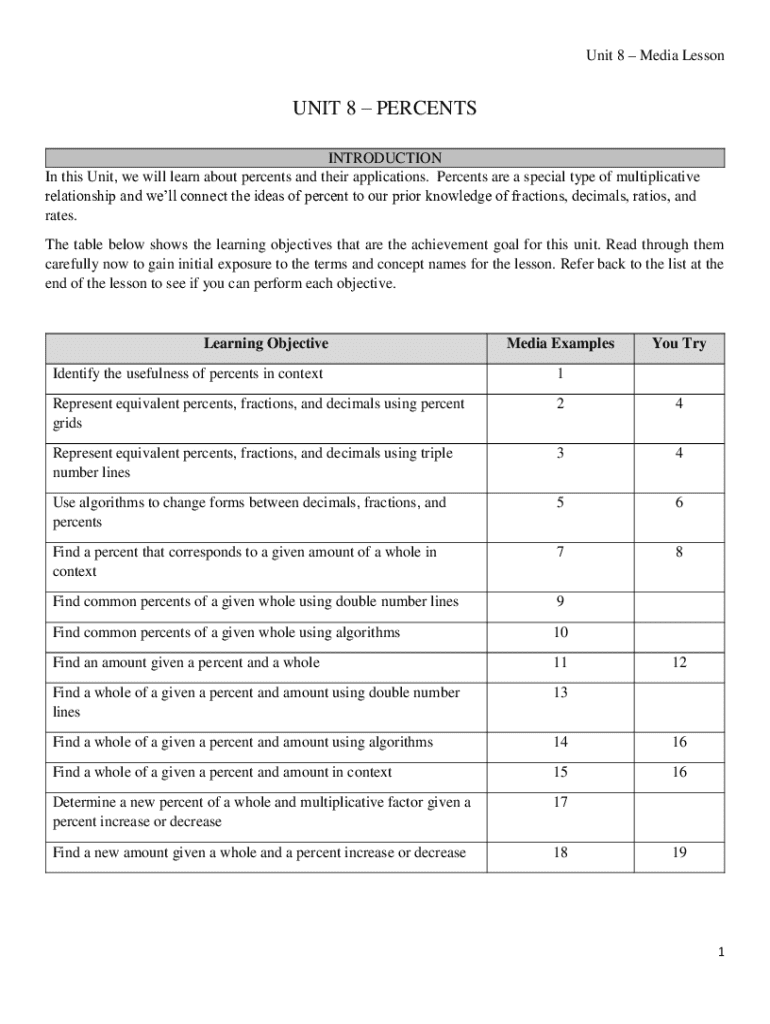 Unit 8 – Media Lesson

UNIT 8 – PERCENTS

INTRODUCTION

In this Unit, we will learn about percents and their applications. Percents are a special type of multiplicative relationship and we'll connect the ideas of percent to our prior knowledge of fractions, decimals, ratios, and rates.

The table below shows the learning objectives that are the achievement goal for this unit. Read through them carefully now to gain initial exposure to the terms and concept names for the lesson. Refer back to the list at the end of the lesson to see if you can perform each objective.

| Learning Objective | Media Examples | You Try |
|---|---|---|
| Identify the usefulness of percents in context | 1 | |
| Represent equivalent percents, fractions, and decimals using percent grids | 2 | 4 |
| Represent equivalent percents, fractions, and decimals using triple number lines | 3 | 4 |
| Use algorithms to change forms between decimals, fractions, and percents | 5 | 6 |
| Find a percent that corresponds to a given amount of a whole in context | 7 | 8 |
| Find common percents of a given whole using double number lines | 9 | |
| Find common percents of a given whole using algorithms | 10 | |
| Find an amount given a percent and a whole | 11 | 12 |
| Find a whole of a given a percent and amount using double number lines | 13 | |
| Find a whole of a given a percent and amount using algorithms | 14 | 16 |
| Find a whole of a given a percent and amount in context | 15 | 16 |
| Determine a new percent of a whole and multiplicative factor given a percent increase or decrease | 17 | |
| Find a new amount given a whole and a percent increase or decrease | 18 | 19 |

1